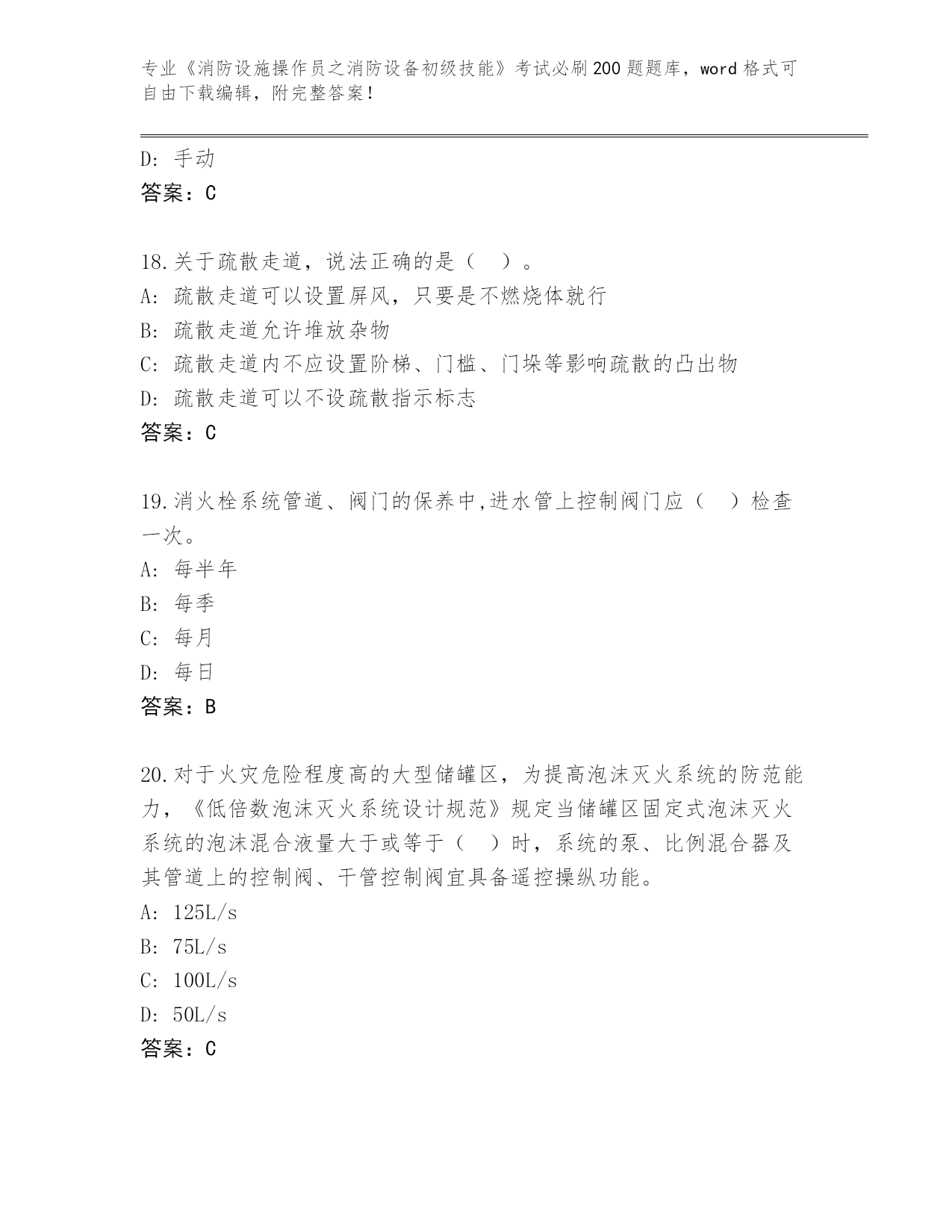 专业《消防设施操作员之消防设备初级技能》考试必刷200题题库，word格式可自由下载编辑，附完整答案！

D: 手动
答案：C

18.关于疏散走道，说法正确的是（　）。
A: 疏散走道可以设置屏风，只要是不燃烧体就行
B: 疏散走道允许堆放杂物
C: 疏散走道内不应设置阶梯、门槛、门垛等影响疏散的凸出物
D: 疏散走道可以不设疏散指示标志
答案：C

19.消火栓系统管道、阀门的保养中,进水管上控制阀门应（　）检查一次。
A: 每半年
B: 每季
C: 每月
D: 每日
答案：B

20.对于火灾危险程度高的大型储罐区，为提高泡沫灭火系统的防范能力，《低倍数泡沫灭火系统设计规范》规定当储罐区固定式泡沫灭火系统的泡沫混合液量大于或等于（　）时，系统的泵、比例混合器及其管道上的控制阀、干管控制阀宜具备遥控操纵功能。
A: 125L/s
B: 75L/s
C: 100L/s
D: 50L/s
答案：C